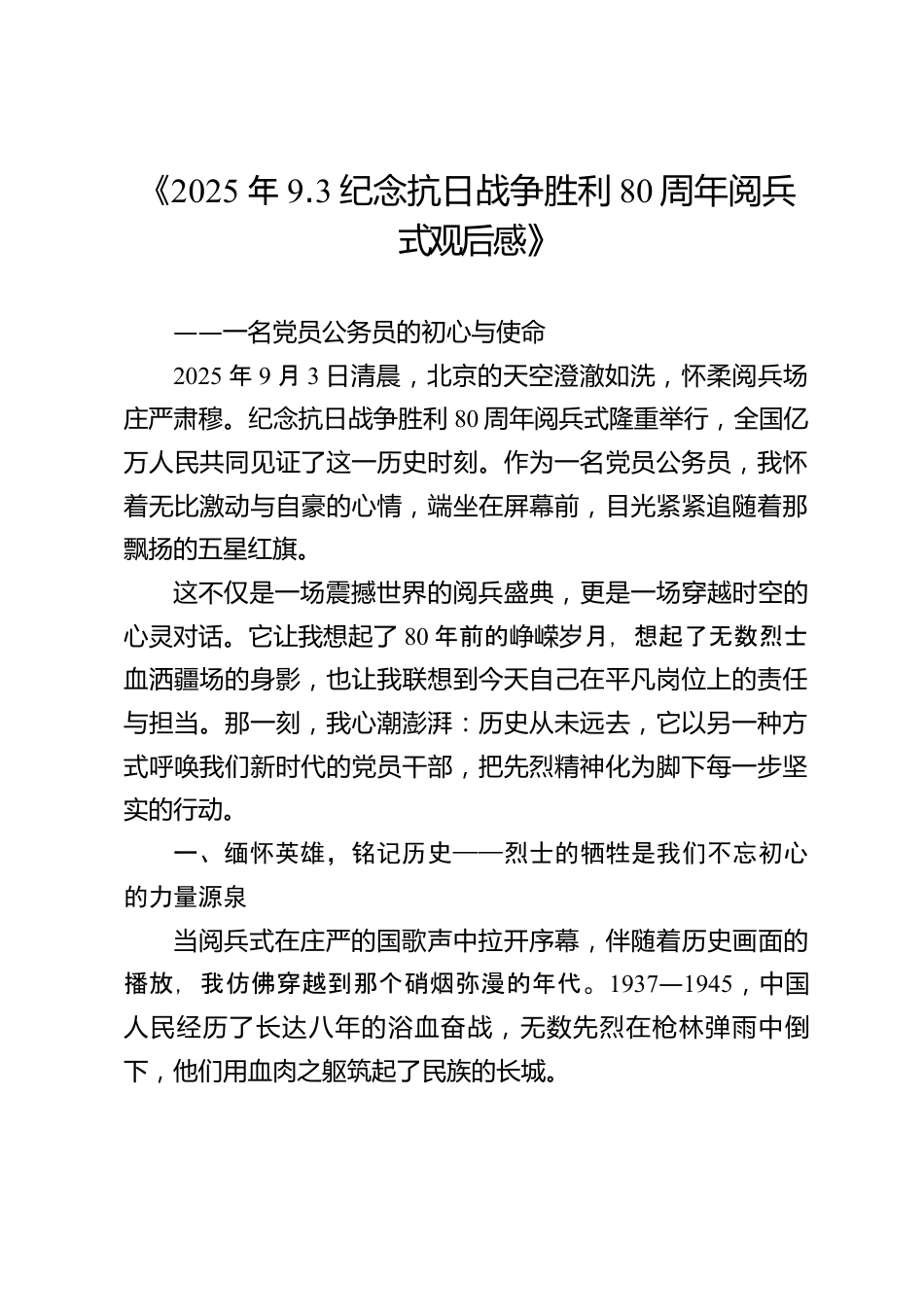 《2025 年 9.3 纪念抗日战争胜利 80 周年阅兵式观后感》

——一名党员公务员的初心与使命

2025 年 9 月 3 日清晨，北京的天空澄澈如洗，怀柔阅兵场庄严肃穆。纪念抗日战争胜利 80 周年阅兵式隆重举行，全国亿万人民共同见证了这一历史时刻。作为一名党员公务员，我怀着无比激动与自豪的心情，端坐在屏幕前，目光紧紧追随着那飘扬的五星红旗。

这不仅是一场震撼世界的阅兵盛典，更是一场穿越时空的心灵对话。它让我想起了 80 年前的峥嵘岁月，想起了无数烈士血洒疆场的身影，也让我联想到今天自己在平凡岗位上的责任与担当。那一刻，我心潮澎湃：历史从未远去，它以另一种方式呼唤我们新时代的党员干部，把先烈精神化为脚下每一步坚实的行动。

一、缅怀英雄，铭记历史——烈士的牺牲是我们不忘初心的力量源泉

当阅兵式在庄严的国歌声中拉开序幕，伴随着历史画面的播放，我仿佛穿越到那个硝烟弥漫的年代。1937—1945，中国人民经历了长达八年的浴血奋战，无数先烈在枪林弹雨中倒下，他们用血肉之躯筑起了民族的长城。